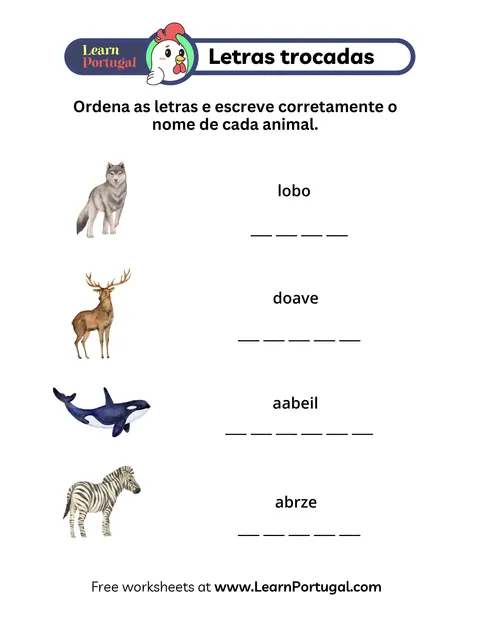 Learn Portugal

Letras trocadas

Ordena as letras e escreve corretamente o nome de cada animal.

lobo

__ __ __ __

doave

__ __ __ __ __

aabeil

__ __ __ __ __ __

abrze

__ __ __ __ __

Free worksheets at www.LearnPortugal.com